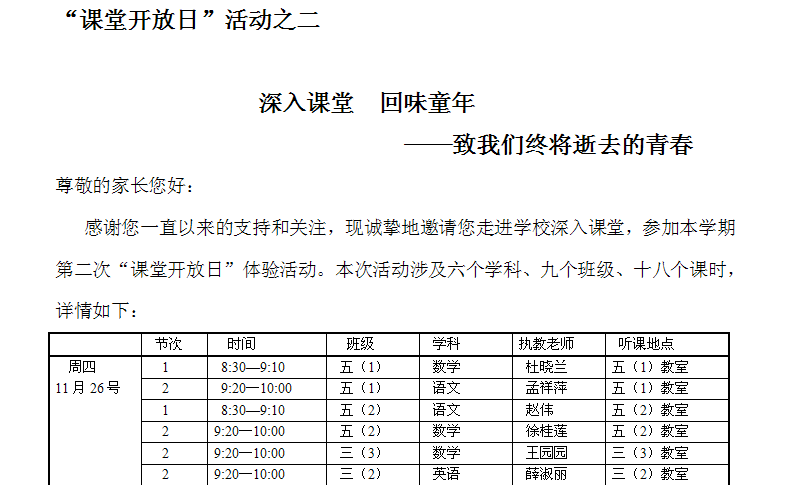 “课堂开放日”活动之二

深入课堂 回味童年

——致我们终将逝去的青春

尊敬的家长您好：

感谢您一直以来的支持和关注，现诚挚地邀请您走进学校深入课堂，参加本学期第二次“课堂开放日”体验活动。本次活动涉及六个学科、九个班级、十八个课时，详情如下：

|  | 节次 | 时间 | 班级 | 学科 | 执教老师 | 听课地点 |
|---|---|---|---|---|---|---|
| 周四 11月26号 | 1 | 8:30—9:10 | 五（1） | 数学 | 杜晓兰 | 五（1）教室 |
|  | 2 | 9:20—10:00 | 五（1） | 语文 | 孟祥萍 | 五（1）教室 |
|  | 1 | 8:30—9:10 | 五（2） | 语文 | 赵伟 | 五（2）教室 |
|  | 2 | 9:20—10:00 | 五（2） | 数学 | 徐桂莲 | 五（2）教室 |
|  | 2 | 9:20—10:00 | 三（3） | 数学 | 王园园 | 三（3）教室 |
|  | 2 | 9:20—10:00 | 三（2） | 英语 | 薛淑丽 | 三（2）教室 |